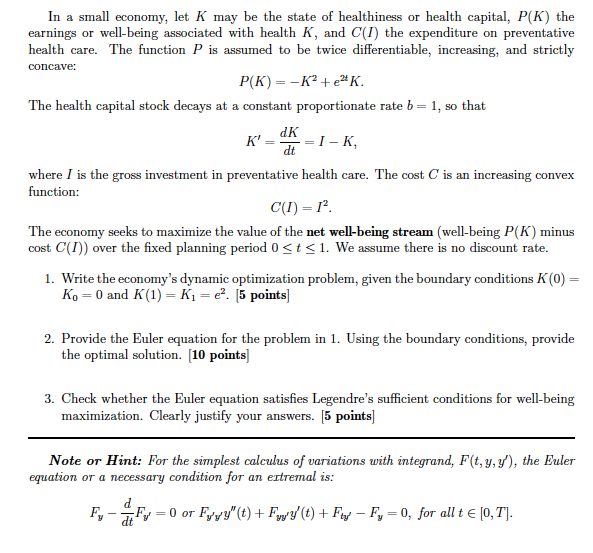 In a small economy, let $K$ may be the state of healthiness or health capital, $P(K)$ the earnings or well-being associated with health $K$, and $C(I)$ the expenditure on preventative health care. The function $P$ is assumed to be twice differentiable, increasing, and strictly concave:

$$P(K) = -K^2 + e^{2t}K.$$

The health capital stock decays at a constant proportionate rate $b = 1$, so that

$$K' = \frac{dK}{dt} = I - K,$$

where $I$ is the gross investment in preventative health care. The cost $C$ is an increasing convex function:

$$C(I) = I^2.$$

The economy seeks to maximize the value of the **net well-being stream** (well-being $P(K)$ minus cost $C(I)$) over the fixed planning period $0 \le t \le 1$. We assume there is no discount rate.

1. Write the economy's dynamic optimization problem, given the boundary conditions $K(0) = K_0 = 0$ and $K(1) = K_1 = e^2$. [**5 points**]

2. Provide the Euler equation for the problem in 1. Using the boundary conditions, provide the optimal solution. [**10 points**]

3. Check whether the Euler equation satisfies Legendre's sufficient conditions for well-being maximization. Clearly justify your answers. [**5 points**]

***Note or Hint:*** *For the simplest calculus of variations with integrand, $F(t, y, y')$, the Euler equation or a necessary condition for an extremal is:*

$$F_y - \frac{d}{dt}F_{y'} = 0 \text{ or } F_{y'y'}y''(t) + F_{yy'}y'(t) + F_{ty'} - F_y = 0, \text{ for all } t \in [0, T].$$